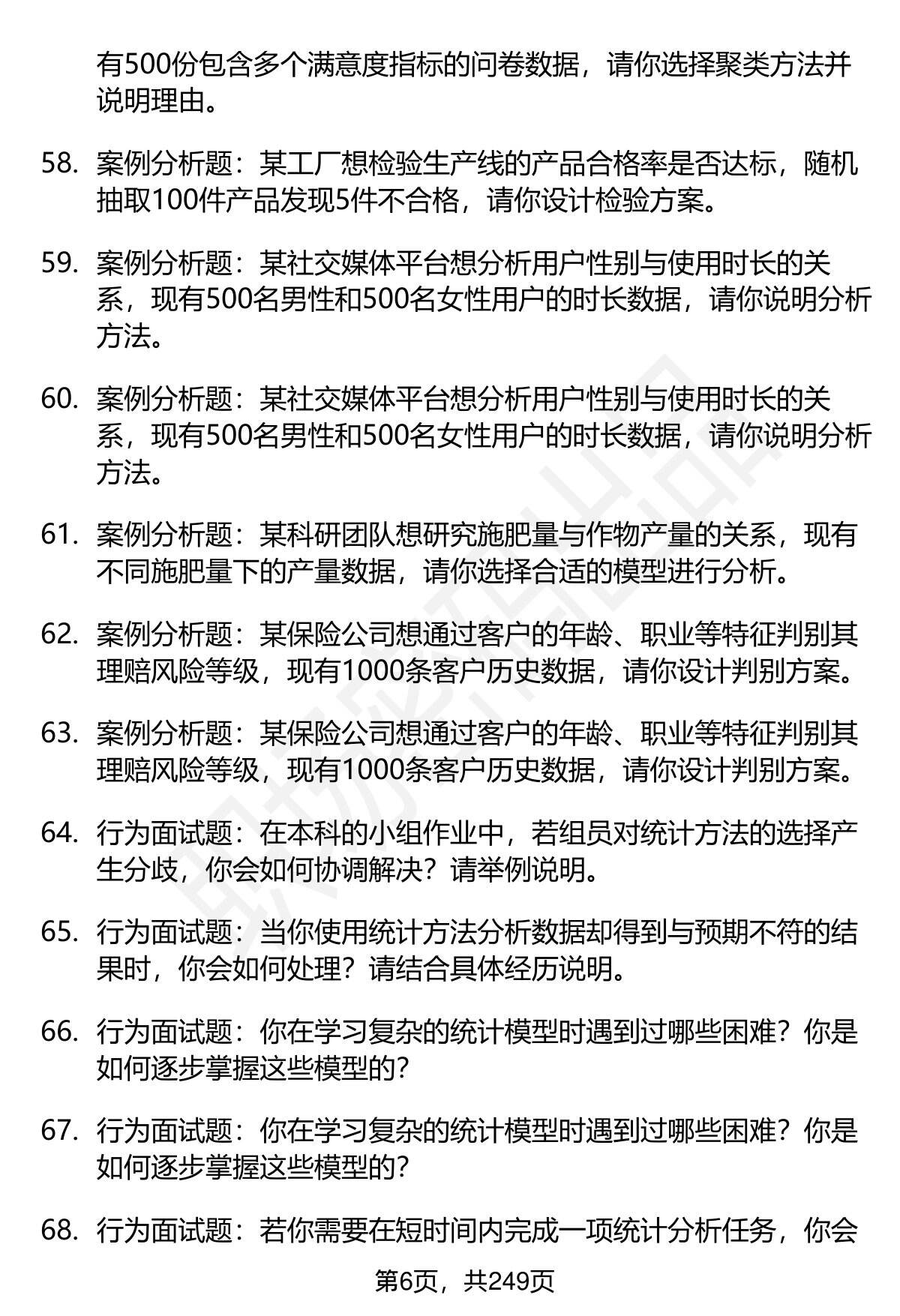 有500份包含多个满意度指标的问卷数据，请你选择聚类方法并说明理由。

58. 案例分析题：某工厂想检验生产线的产品合格率是否达标，随机抽取100件产品发现5件不合格，请你设计检验方案。

59. 案例分析题：某社交媒体平台想分析用户性别与使用时长的关系，现有500名男性和500名女性用户的时长数据，请你说明分析方法。

60. 案例分析题：某社交媒体平台想分析用户性别与使用时长的关系，现有500名男性和500名女性用户的时长数据，请你说明分析方法。

61. 案例分析题：某科研团队想研究施肥量与作物产量的关系，现有不同施肥量下的产量数据，请你选择合适的模型进行分析。

62. 案例分析题：某保险公司想通过客户的年龄、职业等特征判别其理赔风险等级，现有1000条客户历史数据，请你设计判别方案。

63. 案例分析题：某保险公司想通过客户的年龄、职业等特征判别其理赔风险等级，现有1000条客户历史数据，请你设计判别方案。

64. 行为面试题：在本科的小组作业中，若组员对统计方法的选择产生分歧，你会如何协调解决？请举例说明。

65. 行为面试题：当你使用统计方法分析数据却得到与预期不符的结果时，你会如何处理？请结合具体经历说明。

66. 行为面试题：你在学习复杂的统计模型时遇到过哪些困难？你是如何逐步掌握这些模型的？

67. 行为面试题：你在学习复杂的统计模型时遇到过哪些困难？你是如何逐步掌握这些模型的？

68. 行为面试题：若你需要在短时间内完成一项统计分析任务，你会

第6页，共249页